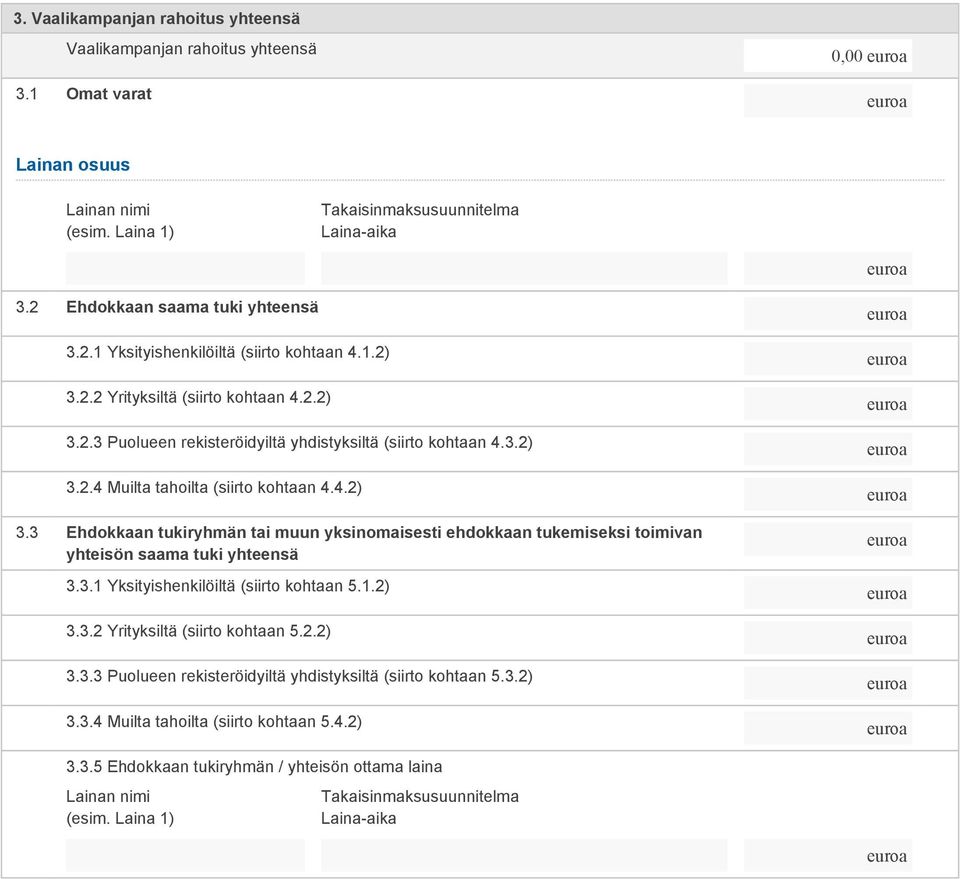 3. Vaalikampanjan rahoitus yhteensä

Vaalikampanjan rahoitus yhteensä 0,00 euroa

3.1 Omat varat euroa

Lainan osuus

Lainan nimi (esim. Laina 1)

Takaisinmaksusuunnitelma Laina-aika

euroa

3.2 Ehdokkaan saama tuki yhteensä euroa

3.2.1 Yksityishenkilöiltä (siirto kohtaan 4.1.2) euroa

3.2.2 Yrityksiltä (siirto kohtaan 4.2.2) euroa

3.2.3 Puolueen rekisteröidyiltä yhdistyksiltä (siirto kohtaan 4.3.2) euroa

3.2.4 Muilta tahoilta (siirto kohtaan 4.4.2) euroa

3.3 Ehdokkaan tukiryhmän tai muun yksinomaisesti ehdokkaan tukemiseksi toimivan yhteisön saama tuki yhteensä euroa

3.3.1 Yksityishenkilöiltä (siirto kohtaan 5.1.2) euroa

3.3.2 Yrityksiltä (siirto kohtaan 5.2.2) euroa

3.3.3 Puolueen rekisteröidyiltä yhdistyksiltä (siirto kohtaan 5.3.2) euroa

3.3.4 Muilta tahoilta (siirto kohtaan 5.4.2) euroa

3.3.5 Ehdokkaan tukiryhmän / yhteisön ottama laina

Lainan nimi (esim. Laina 1)

Takaisinmaksusuunnitelma Laina-aika

euroa